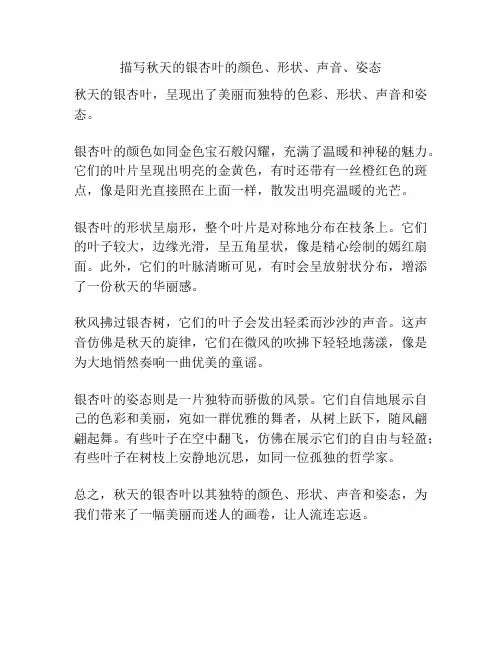 描写秋天的银杏叶的颜色、形状、声音、姿态

秋天的银杏叶，呈现出了美丽而独特的色彩、形状、声音和姿态。

银杏叶的颜色如同金色宝石般闪耀，充满了温暖和神秘的魅力。它们的叶片呈现出明亮的金黄色，有时还带有一丝橙红色的斑点，像是阳光直接照在上面一样，散发出明亮温暖的光芒。

银杏叶的形状呈扇形，整个叶片是对称地分布在枝条上。它们的叶子较大，边缘光滑，呈五角星状，像是精心绘制的嫣红扇面。此外，它们的叶脉清晰可见，有时会呈放射状分布，增添了一份秋天的华丽感。

秋风拂过银杏树，它们的叶子会发出轻柔而沙沙的声音。这声音仿佛是秋天的旋律，它们在微风的吹拂下轻轻地荡漾，像是为大地悄然奏响一曲优美的童谣。

银杏叶的姿态则是一片独特而骄傲的风景。它们自信地展示自己的色彩和美丽，宛如一群优雅的舞者，从树上跃下，随风翩翩起舞。有些叶子在空中翻飞，仿佛在展示它们的自由与轻盈；有些叶子在树枝上安静地沉思，如同一位孤独的哲学家。

总之，秋天的银杏叶以其独特的颜色、形状、声音和姿态，为我们带来了一幅美丽而迷人的画卷，让人流连忘返。